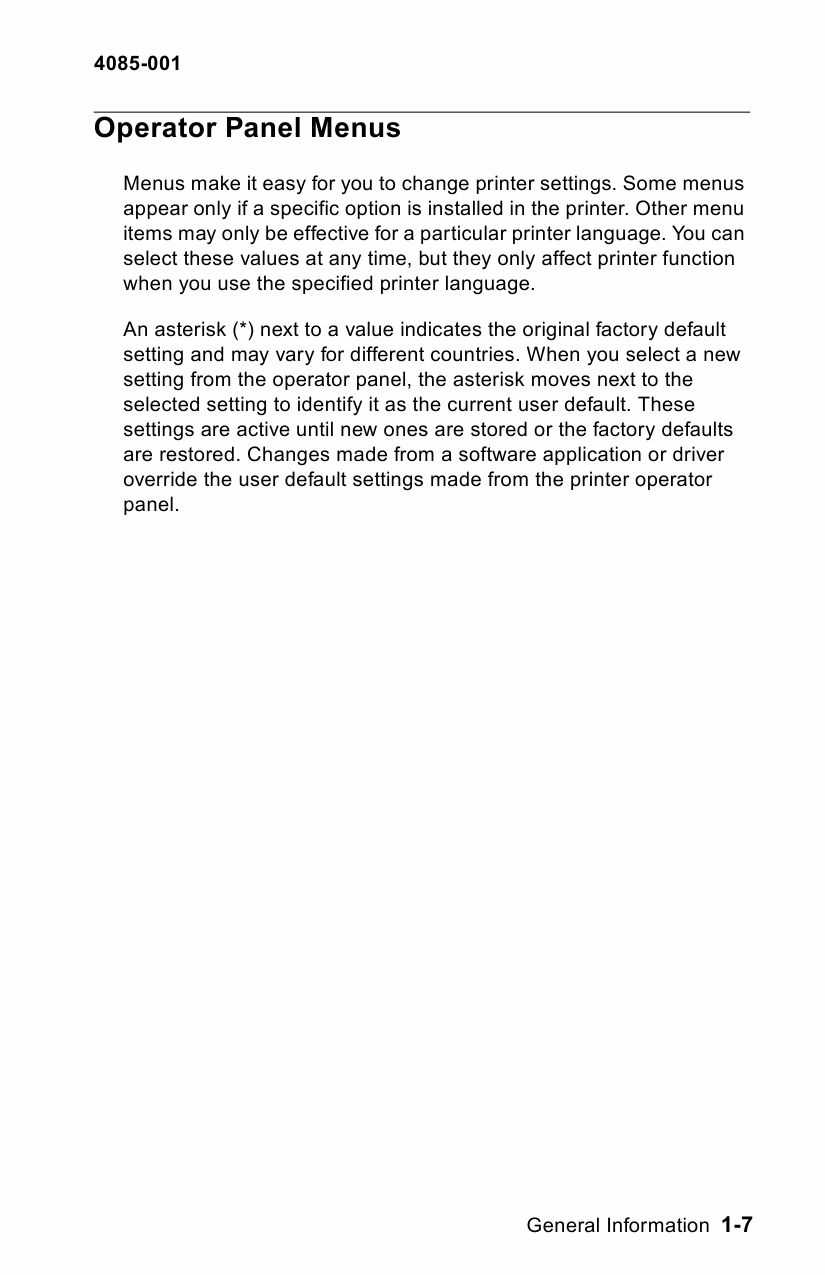 4085-001

Operator Panel Menus

Menus make it easy for you to change printer settings. Some menus appear only if a specific option is installed in the printer. Other menu items may only be effective for a particular printer language. You can select these values at any time, but they only affect printer function when you use the specified printer language.

An asterisk (*) next to a value indicates the original factory default setting and may vary for different countries. When you select a new setting from the operator panel, the asterisk moves next to the selected setting to identify it as the current user default. These settings are active until new ones are stored or the factory defaults are restored. Changes made from a software application or driver override the user default settings made from the printer operator panel.

General Information 1-7